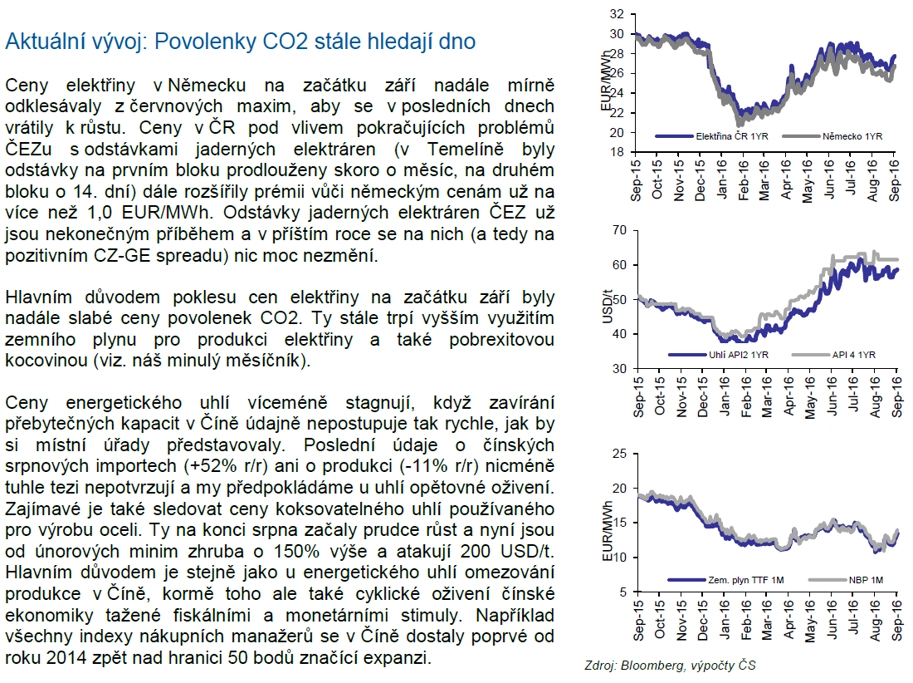 Aktuální vývoj: Povolenky CO2 stále hledají dno

Ceny elektřiny v Německu na začátku září nadále mírně odklesávaly z červnových maxim, aby se v posledních dnech vrátily k růstu. Ceny v ČR pod vlivem pokračujících problémů ČEZu s odstávkami jaderných elektráren (v Temelíně byly odstávky na prvním bloku prodlouženy skoro o měsíc, na druhém bloku o 14. dní) dále rozšířily prémii vůči německým cenám už na více než 1,0 EUR/MWh. Odstávky jaderných elektráren ČEZ už jsou nekonečným příběhem a v příštím roce se na nich (a tedy na pozitivním CZ-GE spreadu) nic moc nezmění.

Hlavním důvodem poklesu cen elektřiny na začátku září byly nadále slabé ceny povolenek CO2. Ty stále trpí vyšším využitím zemního plynu pro produkci elektřiny a také pobrexitovou kocovinou (viz. náš minulý měsíčník).

Ceny energetického uhlí víceméně stagnují, když zavírání přebytečných kapacit v Číně údajně nepostupuje tak rychle, jak by si místní úřady představovaly. Poslední údaje o čínských srpnových importech (+52% r/r) ani o produkci (-11% r/r) nicméně tuhle tezi nepotvrzují a my předpokládáme u uhlí opětovné oživení. Zajímavé je také sledovat ceny koksovatelného uhlí používaného pro výrobu oceli. Ty na konci srpna začaly prudce růst a nyní jsou od únorových minim zhruba o 150% výše a atakují 200 USD/t. Hlavním důvodem je stejně jako u energetického uhlí omezování produkce v Číně, kormě toho ale také cyklické oživení čínské ekonomiky tažené fiskálními a monetárními stimuly. Například všechny indexy nákupních manažerů se v Číně dostaly poprvé od roku 2014 zpět nad hranici 50 bodů značící expanzi.

32
30
28
26
24
22
20
18
EUR/MWh
Elektřina ČR 1YR
Německo 1YR
Sep-15 Oct-15 Nov-15 Dec-15 Jan-16 Feb-16 Mar-16 Apr-16 May-16 Jun-16 Jul-16 Aug-16 Sep-16

70
60
50
40
30
USD/t
Uhlí API2 1YR
API 4 1YR
Sep-15 Oct-15 Nov-15 Dec-15 Jan-16 Feb-16 Mar-16 Apr-16 May-16 Jun-16 Jul-16 Aug-16 Sep-16

25
20
15
10
5
EUR/MWh
Zem. plyn TTF 1M
NBP 1M
Sep-15 Oct-15 Nov-15 Dec-15 Jan-16 Feb-16 Mar-16 Apr-16 May-16 Jun-16 Jul-16 Aug-16 Sep-16

Zdroj: Bloomberg, výpočty ČS